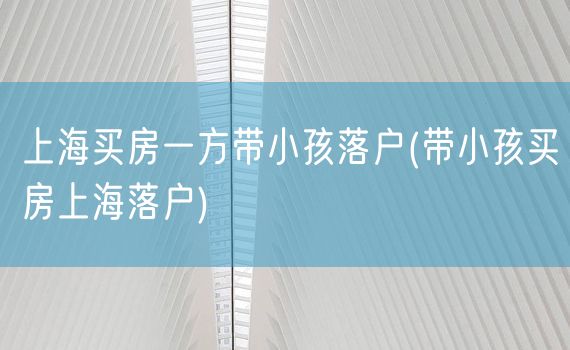 上海买房一方带小孩落户(带小孩买房上海落户)